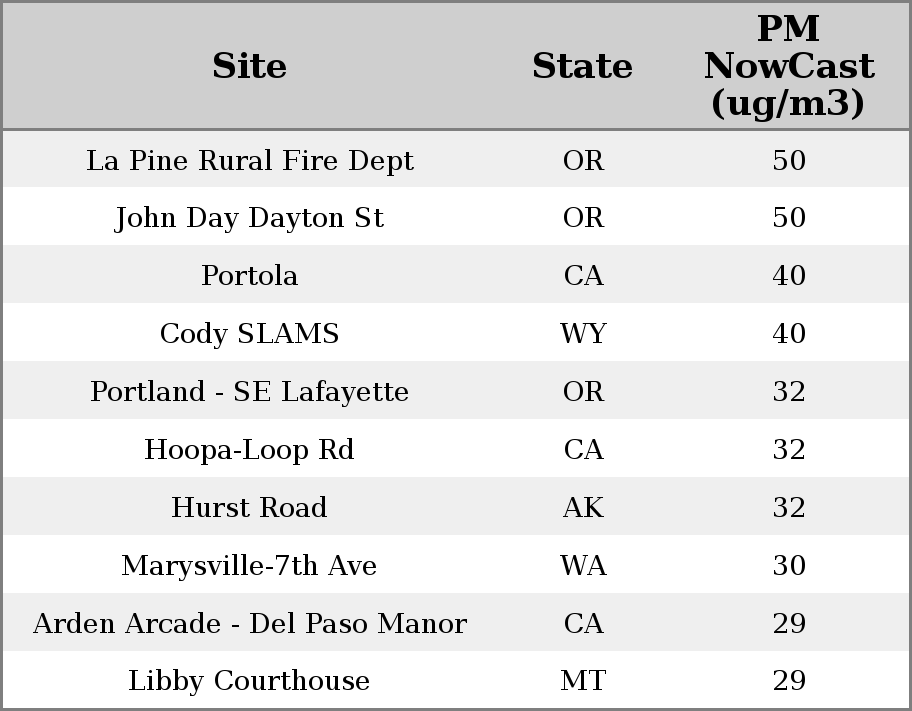 | Site | State | PM NowCast (ug/m3) |
|---|---|---|
| La Pine Rural Fire Dept | OR | 50 |
| John Day Dayton St | OR | 50 |
| Portola | CA | 40 |
| Cody SLAMS | WY | 40 |
| Portland - SE Lafayette | OR | 32 |
| Hoopa-Loop Rd | CA | 32 |
| Hurst Road | AK | 32 |
| Marysville-7th Ave | WA | 30 |
| Arden Arcade - Del Paso Manor | CA | 29 |
| Libby Courthouse | MT | 29 |